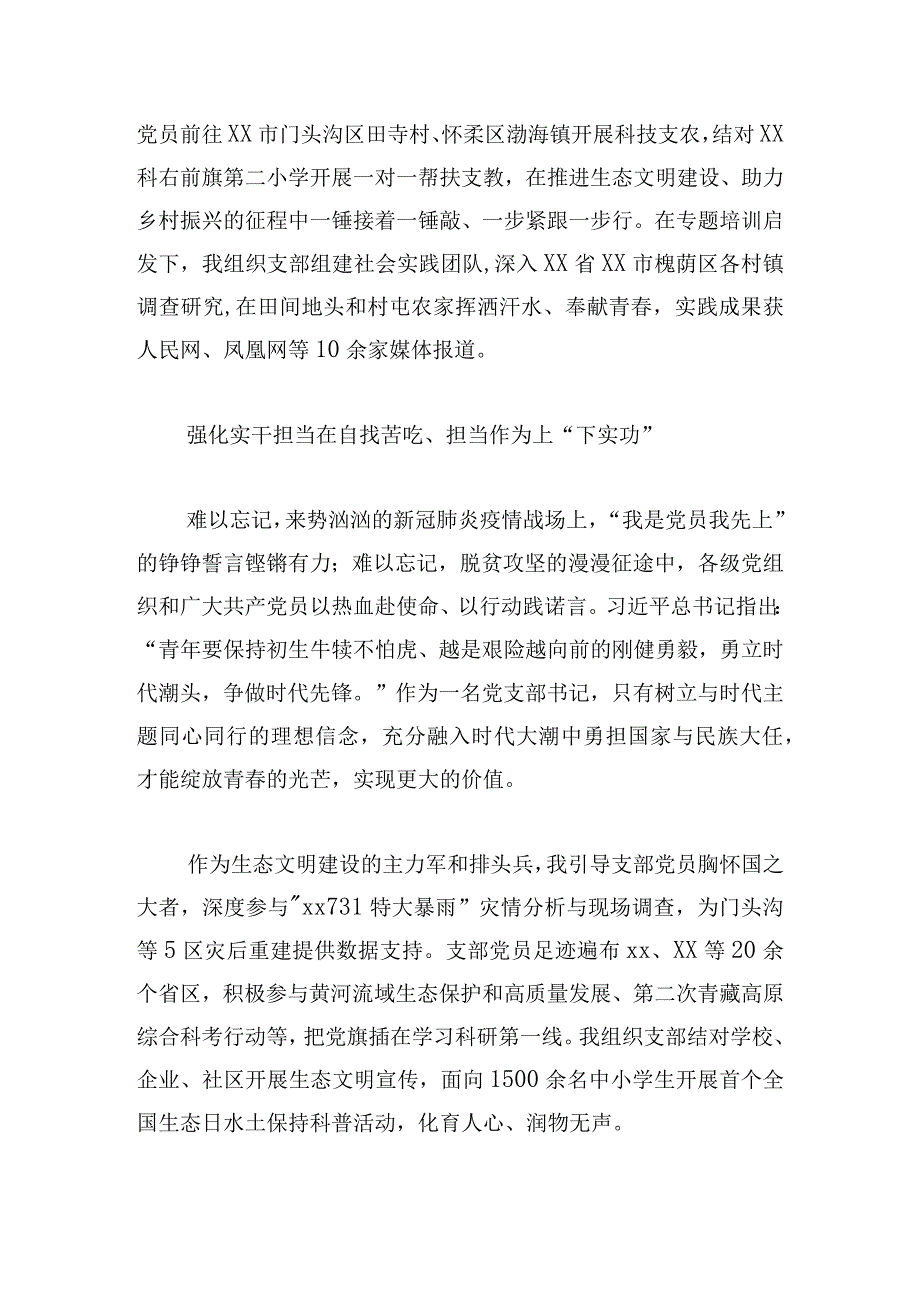 党员前往XX市门头沟区田寺村、怀柔区渤海镇开展科技支农，结对XX科右前旗第二小学开展一对一帮扶支教，在推进生态文明建设、助力乡村振兴的征程中一锤接着一锤敲、一步紧跟一步行。在专题培训启发下，我组织支部组建社会实践团队,深入XX省XX市槐荫区各村镇调查研究,在田间地头和村屯农家挥洒汗水、奉献青春，实践成果获人民网、凤凰网等10余家媒体报道。

强化实干担当在自找苦吃、担当作为上“下实功”

难以忘记，来势汹汹的新冠肺炎疫情战场上，“我是党员我先上”的铮铮誓言铿锵有力；难以忘记，脱贫攻坚的漫漫征途中，各级党组织和广大共产党员以热血赴使命、以行动践诺言。习近平总书记指出：“青年要保持初生牛犊不怕虎、越是艰险越向前的刚健勇毅，勇立时代潮头，争做时代先锋。”作为一名党支部书记，只有树立与时代主题同心同行的理想信念，充分融入时代大潮中勇担国家与民族大任，才能绽放青春的光芒，实现更大的价值。

作为生态文明建设的主力军和排头兵，我引导支部党员胸怀国之大者，深度参与"xx731特大暴雨”灾情分析与现场调查，为门头沟等5区灾后重建提供数据支持。支部党员足迹遍布xx、XX等20余个省区，积极参与黄河流域生态保护和高质量发展、第二次青藏高原综合科考行动等，把党旗插在学习科研第一线。我组织支部结对学校、企业、社区开展生态文明宣传，面向1500余名中小学生开展首个全国生态日水土保持科普活动，化育人心、润物无声。